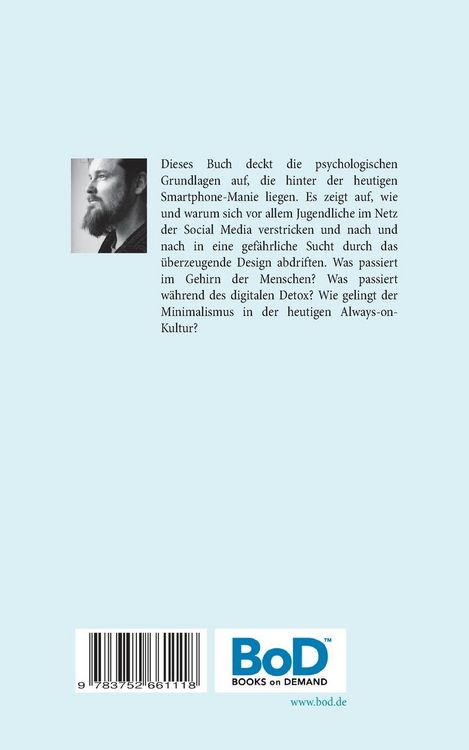 Dieses Buch deckt die psychologischen Grundlagen auf, die hinter der heutigen Smartphone-Manie liegen. Es zeigt auf, wie und warum sich vor allem Jugendliche im Netz der Social Media verstricken und nach und nach in eine gefährliche Sucht durch das überzeugende Design abdriften. Was passiert im Gehirn der Menschen? Was passiert während des digitalen Detox? Wie gelingt der Minimalismus in der heutigen Always-on-Kultur?

9 783752 661118

BoD™
BOOKS on DEMAND

www.bod.de